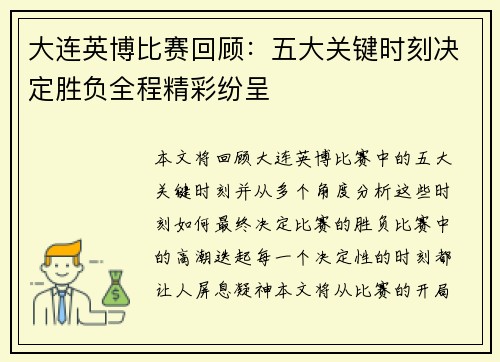 大连英博比赛回顾：五大关键时刻决定胜负全程精彩纷呈

本文将回顾大连英博比赛中的五大关键时刻并从多个角度分析这些时刻如何最终决定比赛的胜负比赛中的高潮迭起每一个决定性的时刻都让人屏息凝神本文将从比赛的开局

$